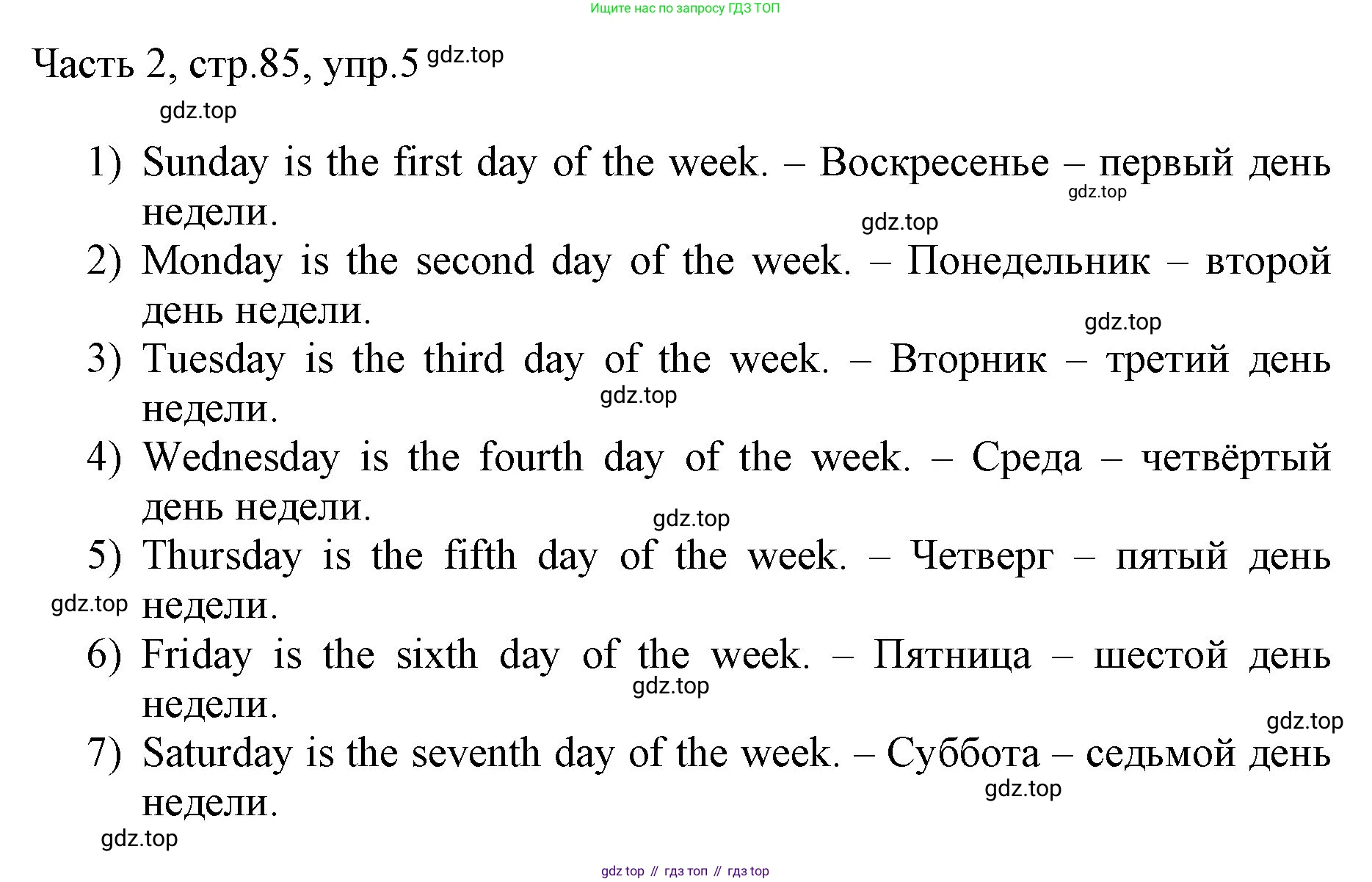 Ищите нас по запросу ГДЗ ТОП

Часть 2, стр.85, упр.5 gdz.top

gdz.top

1) Sunday is the first day of the week. – Воскресенье – первый день недели.
gdz.top
gdz.top

2) Monday is the second day of the week. – Понедельник – второй день недели.
gdz.top

3) Tuesday is the third day of the week. – Вторник – третий день недели.
gdz.top

4) Wednesday is the fourth day of the week. – Среда – четвёртый день недели.
gdz.top

5) Thursday is the fifth day of the week. – Четверг – пятый день недели.
gdz.top

6) Friday is the sixth day of the week. – Пятница – шестой день недели.
gdz.top
gdz.top

7) Saturday is the seventh day of the week. – Суббота – седьмой день недели.
gdz.top
gdz.top

gdz top // гдз топ // гдз top